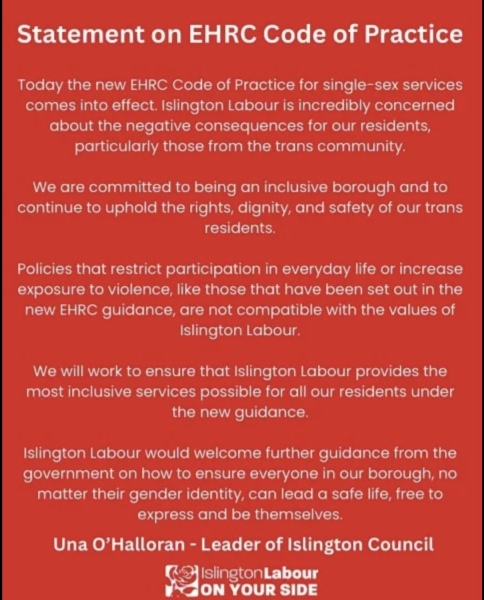 Statement on EHRC Code of Practice

Today the new EHRC Code of Practice for single-sex services comes into effect. Islington Labour is incredibly concerned about the negative consequences for our residents, particularly those from the trans community.

We are committed to being an inclusive borough and to continue to uphold the rights, dignity, and safety of our trans residents.

Policies that restrict participation in everyday life or increase exposure to violence, like those that have been set out in the new EHRC guidance, are not compatible with the values of Islington Labour.

We will work to ensure that Islington Labour provides the most inclusive services possible for all our residents under the new guidance.

Islington Labour would welcome further guidance from the government on how to ensure everyone in our borough, no matter their gender identity, can lead a safe life, free to express and be themselves.

Una O'Halloran - Leader of Islington Council

IslingtonLabour
ON YOUR SIDE